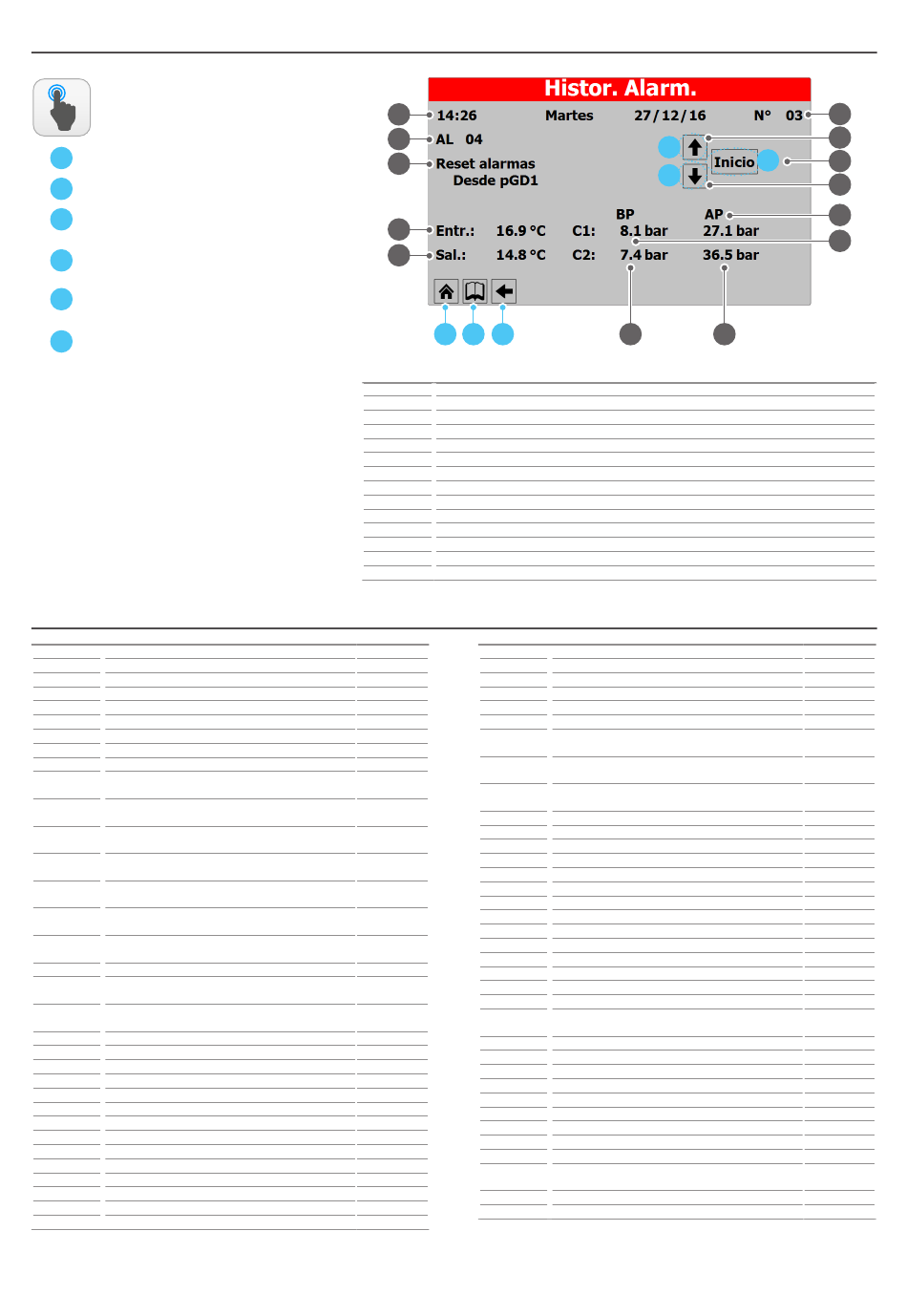 Histor. Alarm.

14:26 Martes 27/12/16 N° 03

AL 04

Reset alarmas
Desde pGD1

Inicio

BP AP

Entr.: 16.9 °C C1: 8.1 bar 27.1 bar

Sal.: 14.8 °C C2: 7.4 bar 36.5 bar